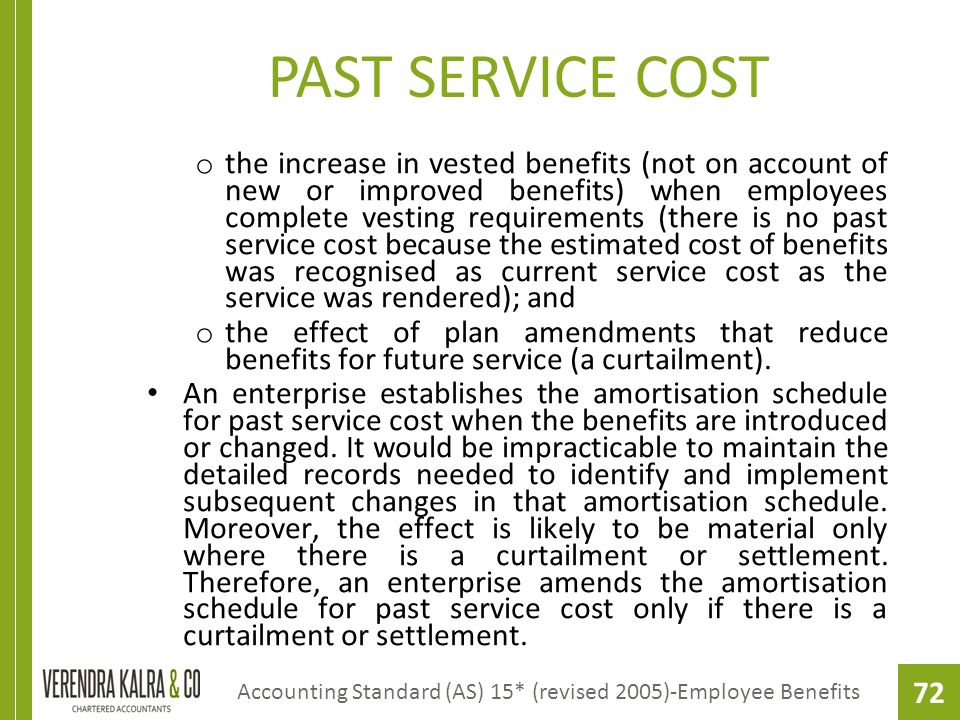 PAST SERVICE COST

o the increase in vested benefits (not on account of new or improved benefits) when employees complete vesting requirements (there is no past service cost because the estimated cost of benefits was recognised as current service cost as the service was rendered); and

o the effect of plan amendments that reduce benefits for future service (a curtailment).

• An enterprise establishes the amortisation schedule for past service cost when the benefits are introduced or changed. It would be impracticable to maintain the detailed records needed to identify and implement subsequent changes in that amortisation schedule. Moreover, the effect is likely to be material only where there is a curtailment or settlement. Therefore, an enterprise amends the amortisation schedule for past service cost only if there is a curtailment or settlement.

VERENDRA KALRA & CO
CHARTERED ACCOUNTANTS

Accounting Standard (AS) 15* (revised 2005)-Employee Benefits

72